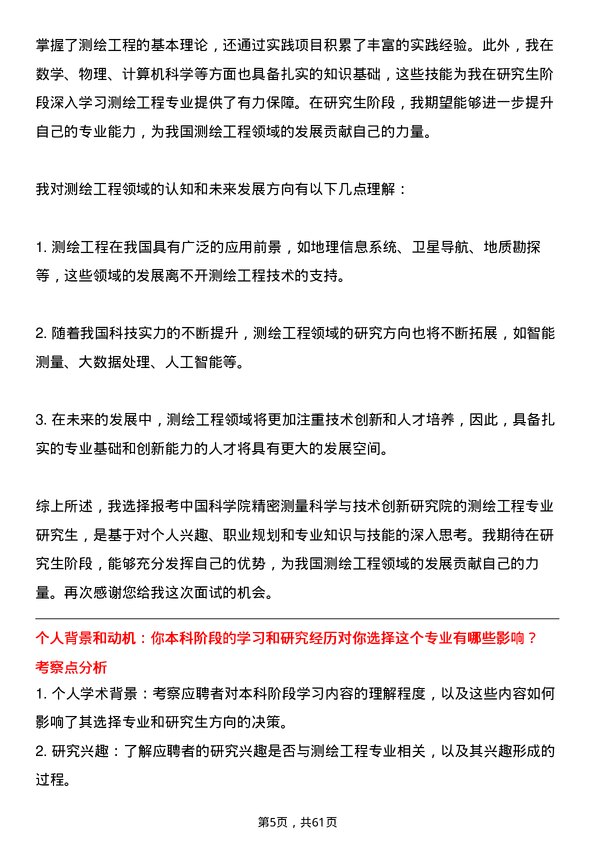 掌握了测绘工程的基本理论，还通过实践项目积累了丰富的实践经验。此外，我在数学、物理、计算机科学等方面也具备扎实的知识基础，这些技能为我在研究生阶段深入学习测绘工程专业提供了有力保障。在研究生阶段，我期望能够进一步提升自己的专业能力，为我国测绘工程领域的发展贡献自己的力量。

我对测绘工程领域的认知和未来发展方向有以下几点理解：

1. 测绘工程在我国具有广泛的应用前景，如地理信息系统、卫星导航、地质勘探等，这些领域的发展离不开测绘工程技术的支持。

2. 随着我国科技实力的不断提升，测绘工程领域的研究方向也将不断拓展，如智能测量、大数据处理、人工智能等。

3. 在未来的发展中，测绘工程领域将更加注重技术创新和人才培养，因此，具备扎实的专业基础和创新能力的人才将具有更大的发展空间。

综上所述，我选择报考中国科学院精密测量科学与技术创新研究院的测绘工程专业研究生，是基于对个人兴趣、职业规划和专业知识与技能的深入思考。我期待在研究生阶段，能够充分发挥自己的优势，为我国测绘工程领域的发展贡献自己的力量。再次感谢您给我这次面试的机会。

个人背景和动机：你本科阶段的学习和研究经历对你选择这个专业有哪些影响？
考察点分析
1. 个人学术背景：考察应聘者对本科阶段学习内容的理解程度，以及这些内容如何影响了其选择专业和研究生方向的决策。
2. 研究兴趣：了解应聘者的研究兴趣是否与测绘工程专业相关，以及其兴趣形成的过程。

第5页，共61页